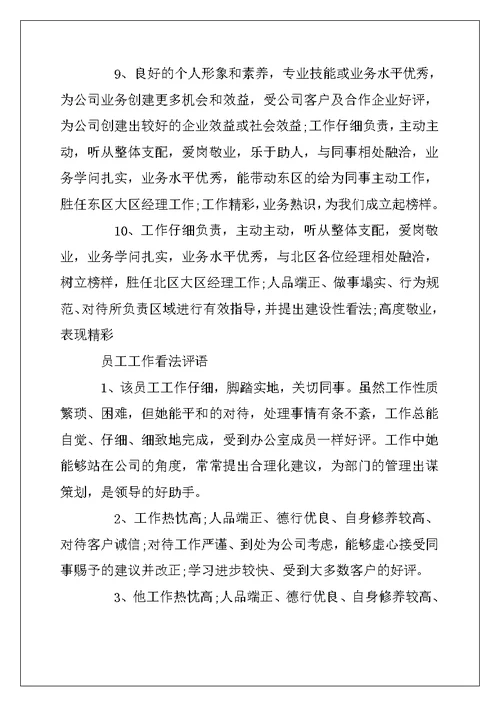 9、良好的个人形象和素养，专业技能或业务水平优秀，为公司业务创建更多机会和效益，受公司客户及合作企业好评，为公司创建出较好的企业效益或社会效益;工作仔细负责，主动主动，听从整体支配，爱岗敬业，乐于助人，与同事相处融洽，业务学问扎实，业务水平优秀，能带动东区的给为同事主动工作，胜任东区大区经理工作;工作精彩，业务熟识，为我们成立起榜样。

10、工作仔细负责，主动主动，听从整体支配，爱岗敬业，业务学问扎实，业务水平优秀，与北区各位经理相处融洽，树立榜样，胜任北区大区经理工作;人品端正、做事塌实、行为规范、对待所负责区域进行有效指导，并提出建设性看法;高度敬业，表现精彩

员工工作看法评语

1、该员工工作仔细，脚踏实地，关切同事。虽然工作性质繁琐、困难，但她能平和的对待，处理事情有条不紊，工作总能自觉、仔细、细致地完成，受到办公室成员一样好评。工作中她能够站在公司的角度，常常提出合理化建议，为部门的管理出谋策划，是领导的好助手。

2、工作热忱高;人品端正、德行优良、自身修养较高、对待客户诚信;对待工作严谨、到处为公司考虑，能够虚心接受同事赐予的建议并改正;学习进步较快、受到大多数客户的好评。

3、他工作热忱高;人品端正、德行优良、自身修养较高、